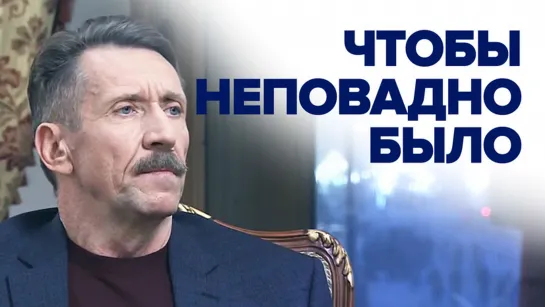 ЧТОБЫ
НЕПОВАДНО
БЫЛО